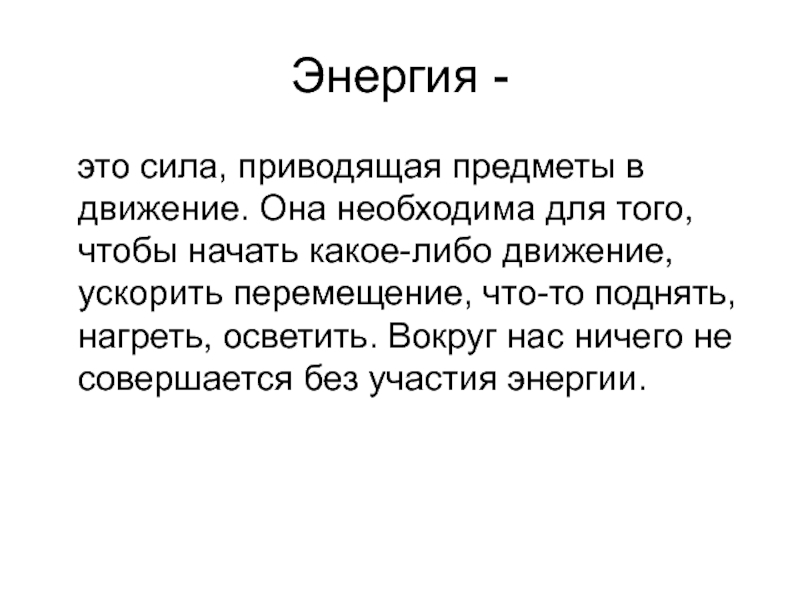 Энергия -

это сила, приводящая предметы в движение. Она необходима для того, чтобы начать какое-либо движение, ускорить перемещение, что-то поднять, нагреть, осветить. Вокруг нас ничего не совершается без участия энергии.